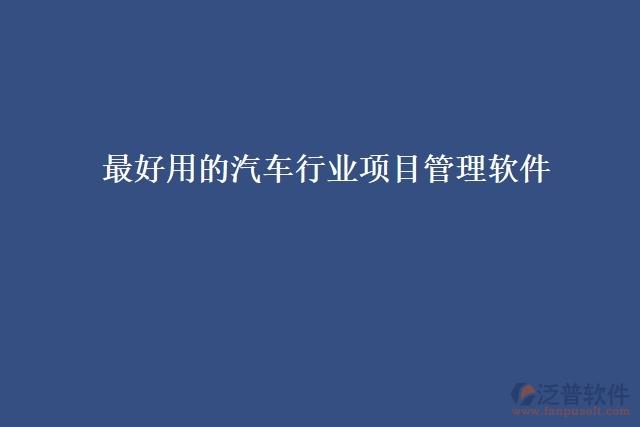 最好用的汽车行业项目管理软件

泛普软件
www.fanpusoft.com